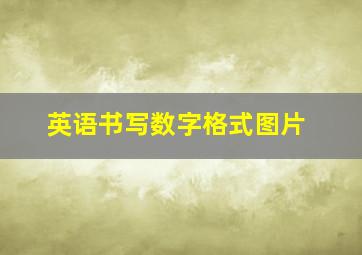 英语书写数字格式图片